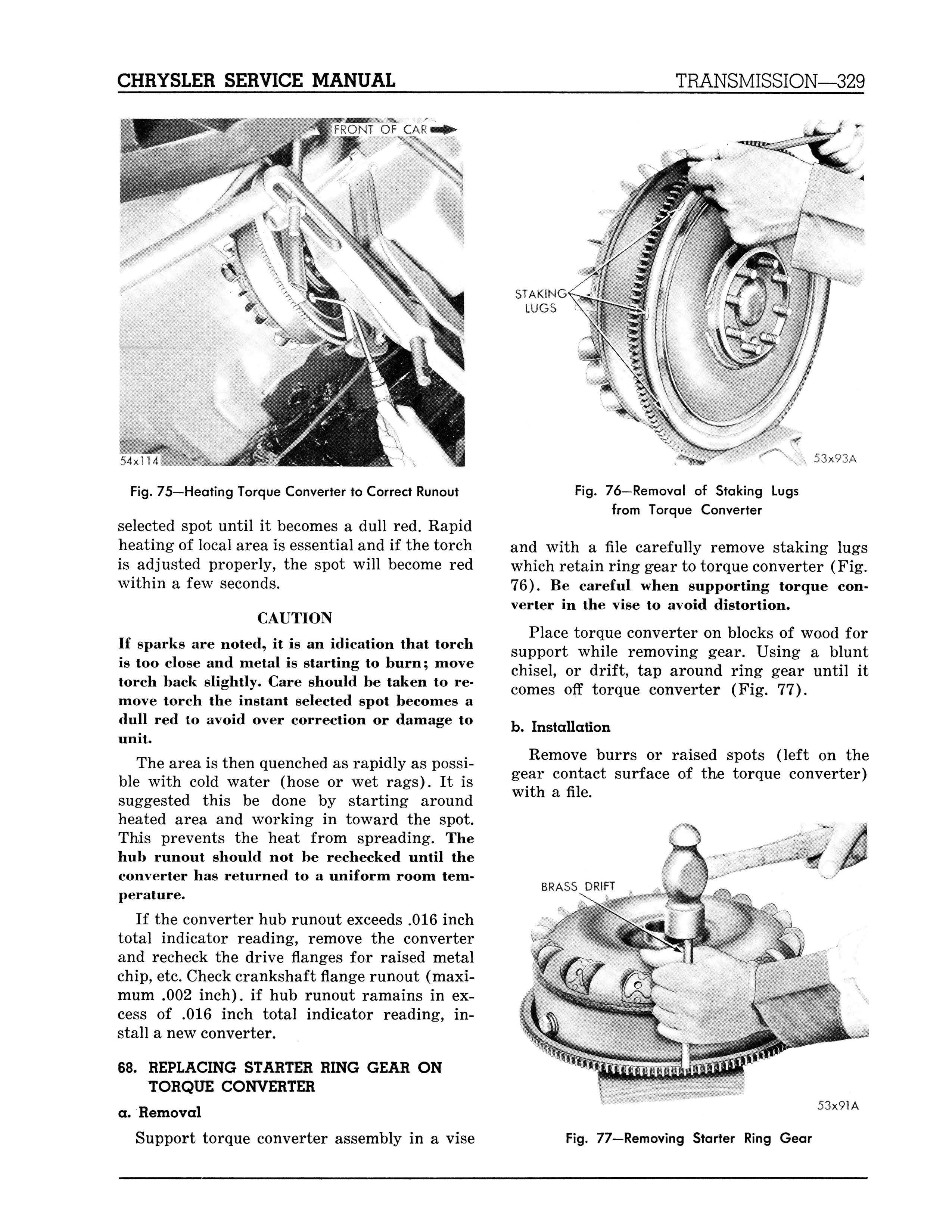 CHRYSLER SERVICE MANUAL TRANSMISSION—329

FRONT OF CAR

54x114

Fig. 75—Heating Torque Converter to Correct Runout

selected spot until it becomes a dull red. Rapid heating of local area is essential and if the torch is adjusted properly, the spot will become red within a few seconds.

CAUTION

If sparks are noted, it is an idication that torch is too close and metal is starting to burn; move torch back slightly. Care should be taken to remove torch the instant selected spot becomes a dull red to avoid over correction or damage to unit.

The area is then quenched as rapidly as possible with cold water (hose or wet rags). It is suggested this be done by starting around heated area and working in toward the spot. This prevents the heat from spreading. The hub runout should not be rechecked until the converter has returned to a uniform room temperature.

If the converter hub runout exceeds .016 inch total indicator reading, remove the converter and recheck the drive flanges for raised metal chip, etc. Check crankshaft flange runout (maximum .002 inch). if hub runout ramains in excess of .016 inch total indicator reading, install a new converter.

68. REPLACING STARTER RING GEAR ON TORQUE CONVERTER

a. Removal

Support torque converter assembly in a vise

STAKING LUGS

53x93A

Fig. 76—Removal of Staking Lugs from Torque Converter

and with a file carefully remove staking lugs which retain ring gear to torque converter (Fig. 76). Be careful when supporting torque converter in the vise to avoid distortion.

Place torque converter on blocks of wood for support while removing gear. Using a blunt chisel, or drift, tap around ring gear until it comes off torque converter (Fig. 77).

b. Installation

Remove burrs or raised spots (left on the gear contact surface of the torque converter) with a file.

BRASS DRIFT

53x91A

Fig. 77—Removing Starter Ring Gear